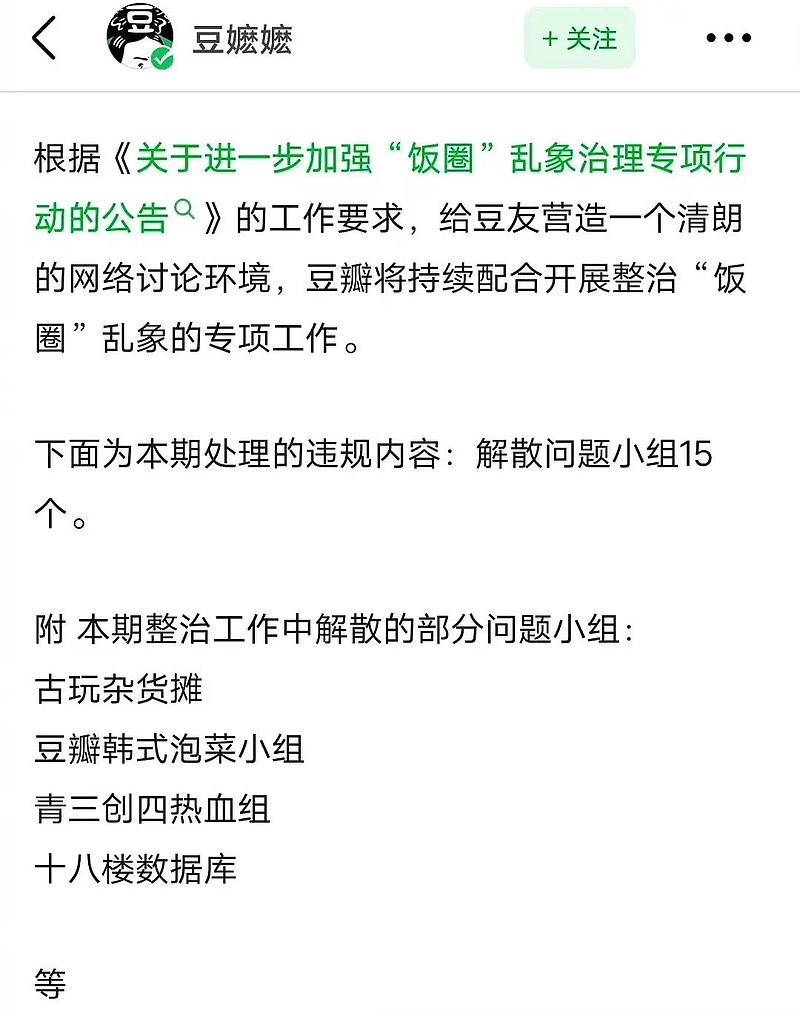 豆嬷嬷

+ 关注

根据《关于进一步加强“饭圈”乱象治理专项行动的公告》的工作要求，给豆友营造一个清朗的网络讨论环境，豆瓣将持续配合开展整治“饭圈”乱象的专项工作。

下面为本期处理的违规内容：解散问题小组15个。

附 本期整治工作中解散的部分问题小组：
古玩杂货摊
豆瓣韩式泡菜小组
青三创四热血组
十八楼数据库

等